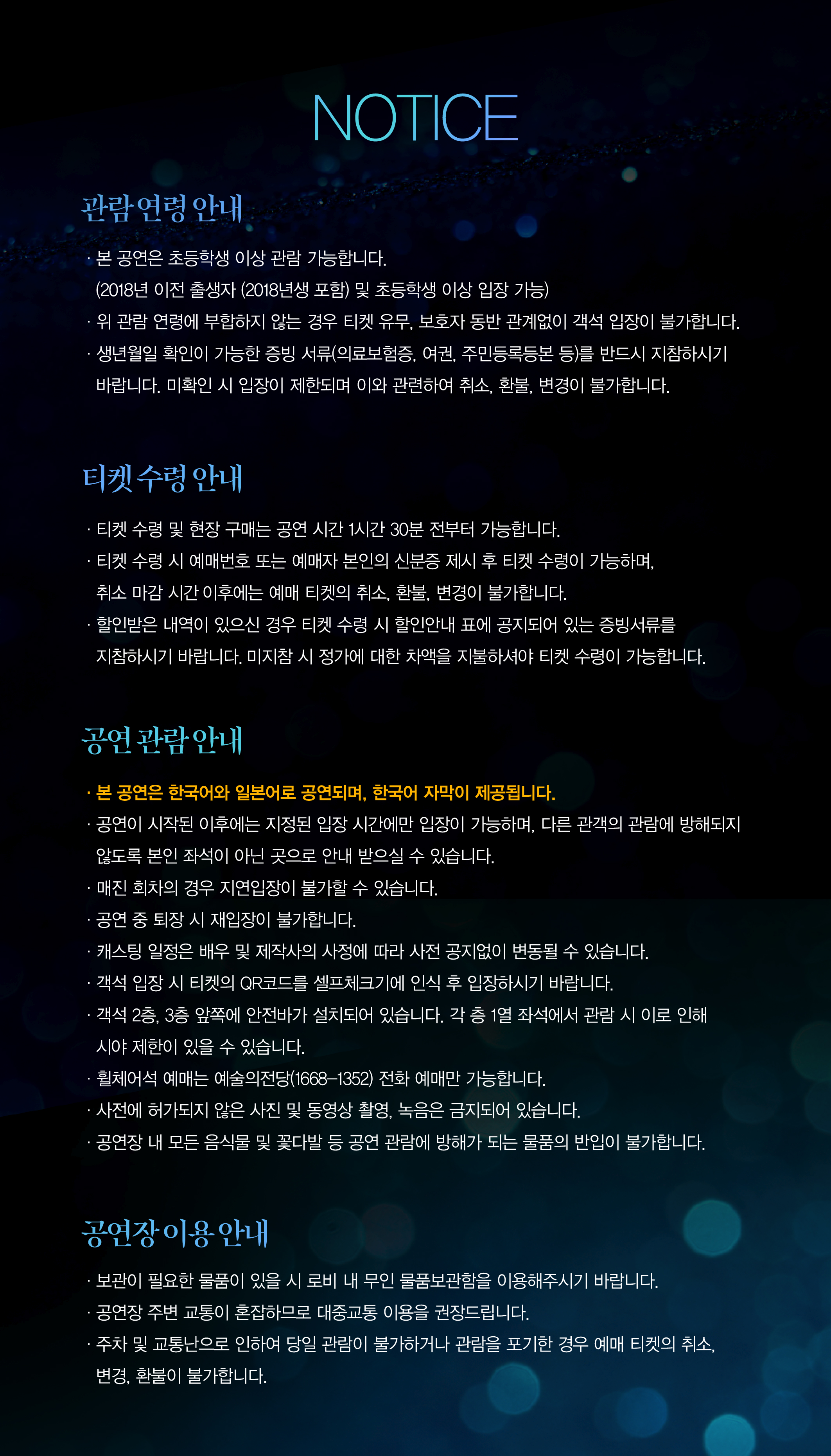 NOTICE

관람 연령 안내

· 본 공연은 초등학생 이상 관람 가능합니다.
(2018년 이전 출생자 (2018년생 포함) 및 초등학생 이상 입장 가능)
· 위 관람 연령에 부합하지 않는 경우 티켓 유무, 보호자 동반 관계없이 객석 입장이 불가합니다.
· 생년월일 확인이 가능한 증빙 서류(의료보험증, 여권, 주민등록등본 등)를 반드시 지참하시기 바랍니다. 미확인 시 입장이 제한되며 이와 관련하여 취소, 환불, 변경이 불가합니다.

티켓 수령 안내

· 티켓 수령 및 현장 구매는 공연 시간 1시간 30분 전부터 가능합니다.
· 티켓 수령 시 예매번호 또는 예매자 본인의 신분증 제시 후 티켓 수령이 가능하며, 취소 마감 시간 이후에는 예매 티켓의 취소, 환불, 변경이 불가합니다.
· 할인받은 내역이 있으신 경우 티켓 수령 시 할인안내 표에 공지되어 있는 증빙서류를 지참하시기 바랍니다. 미지참 시 정가에 대한 차액을 지불하셔야 티켓 수령이 가능합니다.

공연 관람 안내

· 본 공연은 한국어와 일본어로 공연되며, 한국어 자막이 제공됩니다.
· 공연이 시작된 이후에는 지정된 입장 시간에만 입장이 가능하며, 다른 관객의 관람에 방해되지 않도록 본인 좌석이 아닌 곳으로 안내 받으실 수 있습니다.
· 매진 회차의 경우 지연입장이 불가할 수 있습니다.
· 공연 중 퇴장 시 재입장이 불가합니다.
· 캐스팅 일정은 배우 및 제작사의 사정에 따라 사전 공지없이 변동될 수 있습니다.
· 객석 입장 시 티켓의 QR코드를 셀프체크기에 인식 후 입장하시기 바랍니다.
· 객석 2층, 3층 앞쪽에 안전바가 설치되어 있습니다. 각 층 1열 좌석에서 관람 시 이로 인해 시야 제한이 있을 수 있습니다.
· 휠체어석 예매는 예술의전당(1668-1352) 전화 예매만 가능합니다.
· 사전에 허가되지 않은 사진 및 동영상 촬영, 녹음은 금지되어 있습니다.
· 공연장 내 모든 음식물 및 꽃다발 등 공연 관람에 방해가 되는 물품의 반입이 불가합니다.

공연장 이용 안내

· 보관이 필요한 물품이 있을 시 로비 내 무인 물품보관함을 이용해주시기 바랍니다.
· 공연장 주변 교통이 혼잡하므로 대중교통 이용을 권장드립니다.
· 주차 및 교통난으로 인하여 당일 관람이 불가하거나 관람을 포기한 경우 예매 티켓의 취소, 변경, 환불이 불가합니다.